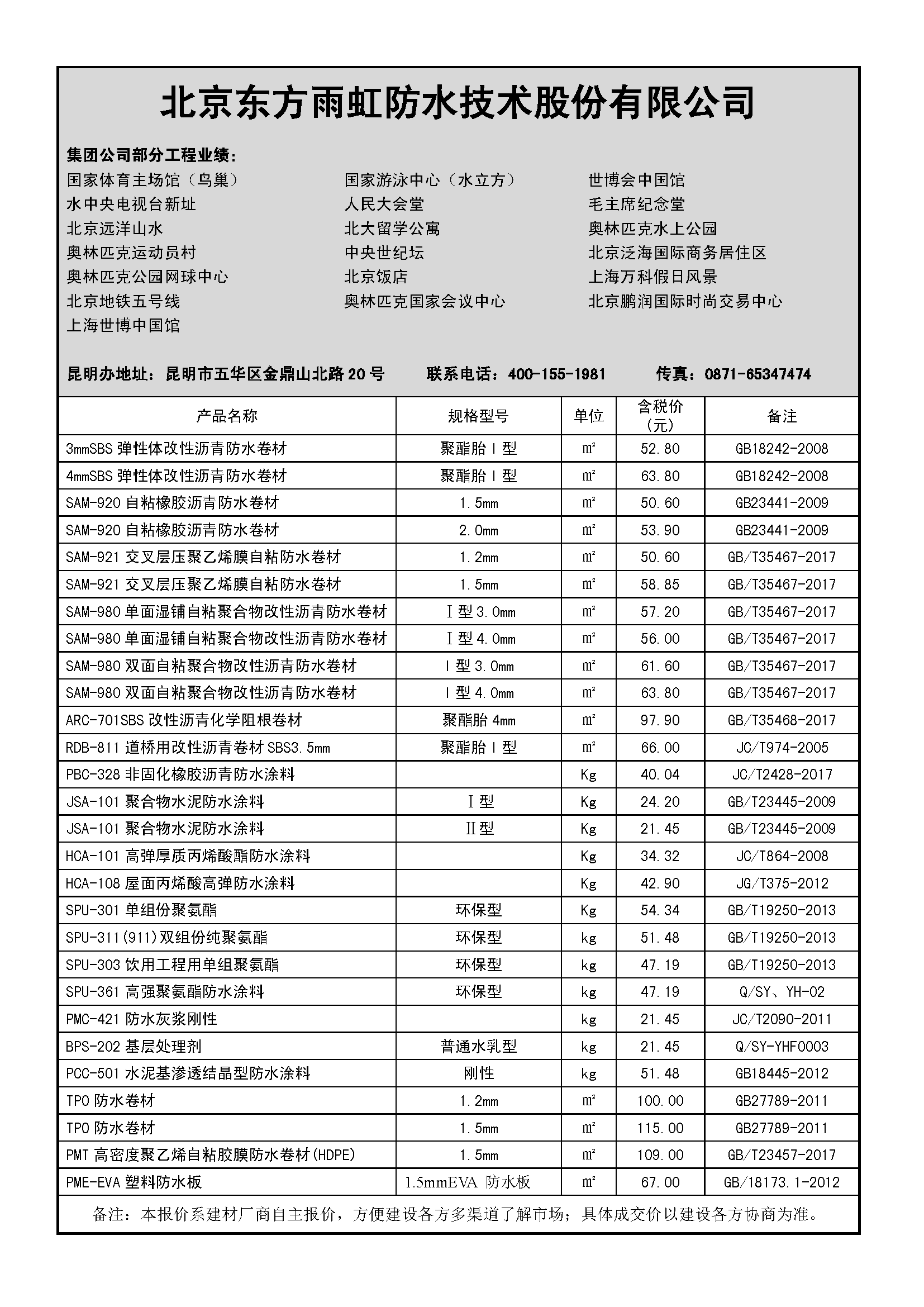 北京东方雨虹防水技术股份有限公司

集团公司部分工程业绩：

国家体育主场馆（鸟巢）
水中央电视台新址
北京远洋山水
奥林匹克运动员村
奥林匹克公园网球中心
北京地铁五号线
上海世博中国馆

国家游泳中心（水立方）
人民大会堂
北大留学公寓
中央世纪坛
北京饭店
奥林匹克国家会议中心

世博会中国馆
毛主席纪念堂
奥林匹克水上公园
北京泛海国际商务居住区
上海万科假日风景
北京鹏润国际时尚交易中心

昆明办地址：昆明市五华区金鼎山北路 20 号　联系电话：400-155-1981　传真：0871-65347474

| 产品名称 | 规格型号 | 单位 | 含税价（元） | 备注 |
|---|---|---|---|---|
| 3mmSBS 弹性体改性沥青防水卷材 | 聚酯胎 I 型 | ㎡ | 52.80 | GB18242-2008 |
| 4mmSBS 弹性体改性沥青防水卷材 | 聚酯胎 I 型 | ㎡ | 63.80 | GB18242-2008 |
| SAM-920 自粘橡胶沥青防水卷材 | 1.5mm | ㎡ | 50.60 | GB23441-2009 |
| SAM-920 自粘橡胶沥青防水卷材 | 2.0mm | ㎡ | 53.90 | GB23441-2009 |
| SAM-921 交叉层压聚乙烯膜自粘防水卷材 | 1.2mm | ㎡ | 50.60 | GB/T35467-2017 |
| SAM-921 交叉层压聚乙烯膜自粘防水卷材 | 1.5mm | ㎡ | 58.85 | GB/T35467-2017 |
| SAM-980 单面湿铺自粘聚合物改性沥青防水卷材 | Ⅰ型 3.0mm | ㎡ | 57.20 | GB/T35467-2017 |
| SAM-980 单面湿铺自粘聚合物改性沥青防水卷材 | Ⅰ型 4.0mm | ㎡ | 56.00 | GB/T35467-2017 |
| SAM-980 双面自粘聚合物改性沥青防水卷材 | I 型 3.0mm | ㎡ | 61.60 | GB/T35467-2017 |
| SAM-980 双面自粘聚合物改性沥青防水卷材 | I 型 4.0mm | ㎡ | 63.80 | GB/T35467-2017 |
| ARC-701SBS 改性沥青化学阻根卷材 | 聚酯胎 4mm | ㎡ | 97.90 | GB/T35468-2017 |
| RDB-811 道桥用改性沥青卷材 SBS3.5mm | 聚酯胎 I 型 | ㎡ | 66.00 | JC/T974-2005 |
| PBC-328 非固化橡胶沥青防水涂料 |  | Kg | 40.04 | JC/T2428-2017 |
| JSA-101 聚合物水泥防水涂料 | Ⅰ型 | Kg | 24.20 | GB/T23445-2009 |
| JSA-101 聚合物水泥防水涂料 | Ⅱ型 | Kg | 21.45 | GB/T23445-2009 |
| HCA-101 高弹厚质丙烯酸酯防水涂料 |  | Kg | 34.32 | JC/T864-2008 |
| HCA-108 屋面丙烯酸高弹防水涂料 |  | Kg | 42.90 | JG/T375-2012 |
| SPU-301 单组份聚氨酯 | 环保型 | Kg | 54.34 | GB/T19250-2013 |
| SPU-311(911)双组份纯聚氨酯 | 环保型 | kg | 51.48 | GB/T19250-2013 |
| SPU-303 饮用工程用单组聚氨酯 | 环保型 | kg | 47.19 | GB/T19250-2013 |
| SPU-361 高强聚氨酯防水涂料 | 环保型 | kg | 47.19 | Q/SY、YH-02 |
| PMC-421 防水灰浆刚性 |  | kg | 21.45 | JC/T2090-2011 |
| BPS-202 基层处理剂 | 普通水乳型 | kg | 21.45 | Q/SY-YHF0003 |
| PCC-501 水泥基渗透结晶型防水涂料 | 刚性 | kg | 51.48 | GB18445-2012 |
| TPO 防水卷材 | 1.2mm | ㎡ | 100.00 | GB27789-2011 |
| TPO 防水卷材 | 1.5mm | ㎡ | 115.00 | GB27789-2011 |
| PMT 高密度聚乙烯自粘胶膜防水卷材(HDPE) | 1.5mm | ㎡ | 109.00 | GB/T23457-2017 |
| PME-EVA 塑料防水板 | 1.5mmEVA 防水板 | ㎡ | 67.00 | GB/18173.1-2012 |

备注：本报价系建材厂商自主报价，方便建设各方多渠道了解市场；具体成交价以建设各方协商为准。